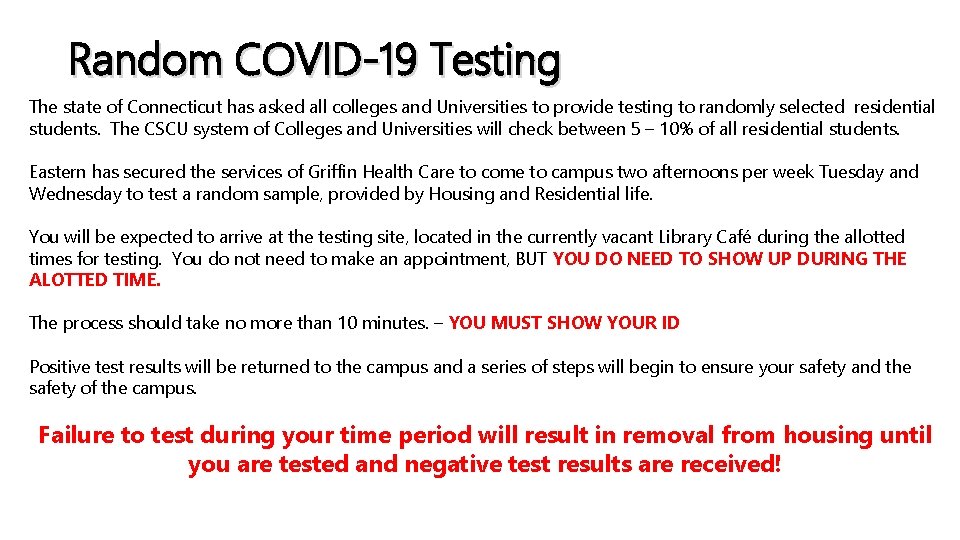 Random COVID-19 Testing

The state of Connecticut has asked all colleges and Universities to provide testing to randomly selected residential students. The CSCU system of Colleges and Universities will check between 5 – 10% of all residential students.

Eastern has secured the services of Griffin Health Care to come to campus two afternoons per week Tuesday and Wednesday to test a random sample, provided by Housing and Residential life.

You will be expected to arrive at the testing site, located in the currently vacant Library Café during the allotted times for testing. You do not need to make an appointment, BUT YOU DO NEED TO SHOW UP DURING THE ALOTTED TIME.

The process should take no more than 10 minutes. – YOU MUST SHOW YOUR ID

Positive test results will be returned to the campus and a series of steps will begin to ensure your safety and the safety of the campus.

Failure to test during your time period will result in removal from housing until you are tested and negative test results are received!